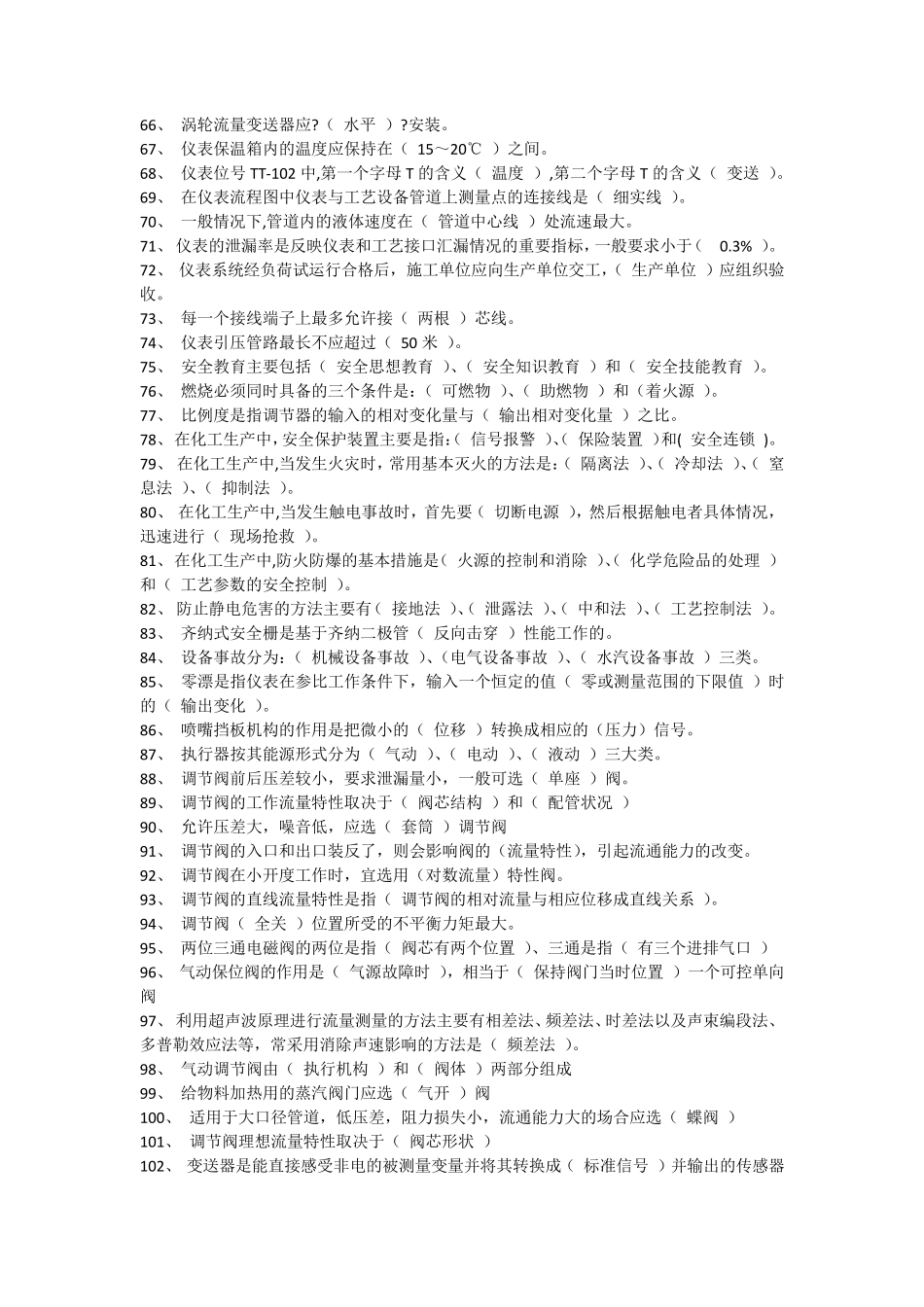 66、 涡轮流量变送器应?（ 水平 ）?安装。
67、 仪表保温箱内的温度应保持在（ 15～20℃ ）之间。
68、 仪表位号 TT-102 中,第一个字母 T 的含义（ 温度 ）,第二个字母 T 的含义（ 变送 ）。
69、 在仪表流程图中仪表与工艺设备管道上测量点的连接线是（ 细实线 ）。
70、 一般情况下,管道内的液体速度在（ 管道中心线 ）处流速最大。
71、 仪表的泄漏率是反映仪表和工艺接口汇漏情况的重要指标，一般要求小于（ 0.3% ）。
72、 仪表系统经负荷试运行合格后，施工单位应向生产单位交工，（ 生产单位 ）应组织验收。
73、 每一个接线端子上最多允许接（ 两根 ）芯线。
74、 仪表引压管路最长不应超过（ 50 米 ）。
75、 安全教育主要包括（ 安全思想教育 ）、（ 安全知识教育 ）和（ 安全技能教育 ）。
76、 燃烧必须同时具备的三个条件是：（ 可燃物 ）、（ 助燃物 ）和（着火源 ）。
77、 比例度是指调节器的输入的相对变化量与（ 输出相对变化量 ）之比。
78、 在化工生产中,安全保护装置主要是指:（ 信号报警 ）、（ 保险装置 ）和( 安全连锁 )。
79、 在化工生产中,当发生火灾时，常用基本灭火的方法是:（ 隔离法 ）、（ 冷却法 ）、（ 窒息法 ）、（ 抑制法 ）。
80、 在化工生产中,当发生触电事故时，首先要（ 切断电源 ），然后根据触电者具体情况，迅速进行（ 现场抢救 ）。
81、 在化工生产中,防火防爆的基本措施是（ 火源的控制和消除 ）、（ 化学危险品的处理 ）和（ 工艺参数的安全控制 ）。
82、 防止静电危害的方法主要有（ 接地法 ）、（ 泄露法 ）、（ 中和法 ）、（ 工艺控制法 ）。
83、 齐纳式安全栅是基于齐纳二极管（ 反向击穿 ）性能工作的。
84、 设备事故分为：（ 机械设备事故 ）、(电气设备事故 ）、（ 水汽设备事故 ）三类。
85、 零漂是指仪表在参比工作条件下，输入一个恒定的值（ 零或测量范围的下限值 ）时的（ 输出变化 ）。
86、 喷嘴挡板机构的作用是把微小的（ 位移 ）转换成相应的（压力）信号。
87、 执行器按其能源形式分为（ 气动 ）、（ 电动 ）、（ 液动 ）三大类。
88、 调节阀前后压差较小，要求泄漏量小，一般可选（ 单座 ）阀。
89、 调节阀的工作流量特性取决于（ 阀芯结构 ）和（ 配管状况 ）
90、 允许压差大，噪音低，应选（ 套筒 ）调节阀
91、 调节阀的入口和出口装反了，则会影响阀的（流量特性），引起流通能力的改变。
92、 调节阀在小开度工作时，宜选用（对数流量）特性阀。
93、 调节阀的直线流量特性是指（ 调节阀的相对流量与相应位移成直线关系 ）。
94、 调节阀（ 全关 ）位置所受的不平衡力矩最大。
95、 两位三通电磁阀的两位是指（ 阀芯有两个位置 ）、三通是指（ 有三个进排气口 ）
96、 气动保位阀的作用是（ 气源故障时 ），相当于（ 保持阀门当时位置 ）一个可控单向阀
97、 利用超声波原理进行流量测量的方法主要有相差法、频差法、时差法以及声束编段法、多普勒效应法等，常采用消除声速影响的方法是（ 频差法 ）。
98、 气动调节阀由（ 执行机构 ）和（ 阀体 ）两部分组成
99、 给物料加热用的蒸汽阀门应选（ 气开 ）阀
100、 适用于大口径管道，低压差，阻力损失小，流通能力大的场合应选（ 蝶阀 ）
101、 调节阀理想流量特性取决于（ 阀芯形状 ）
102、 变送器是能直接感受非电的被测量变量并将其转换成（ 标准信号 ）并输出的传感器